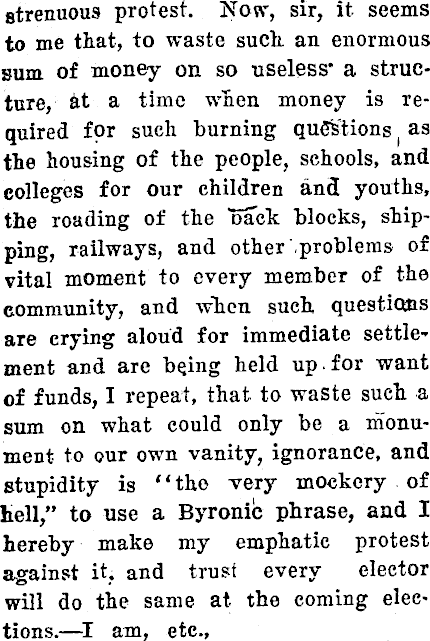 strenuous protest. Now, sir, it seems to me that, to waste such an enormous sum of money on so useless a structure, at a time when money is required for such burning questions as the housing of the people, schools, and colleges for our children and youths, the roading of the back blocks, shipping, railways, and other problems of vital moment to every member of the community, and when such questions are crying aloud for immediate settlement and are being held up for want of funds, I repeat, that to waste such a sum on what could only be a monument to our own vanity, ignorance, and stupidity is "the very mockery of hell," to use a Byronic phrase, and I hereby make my emphatic protest against it, and trust every elector will do the same at the coming elections.—I am, etc.,